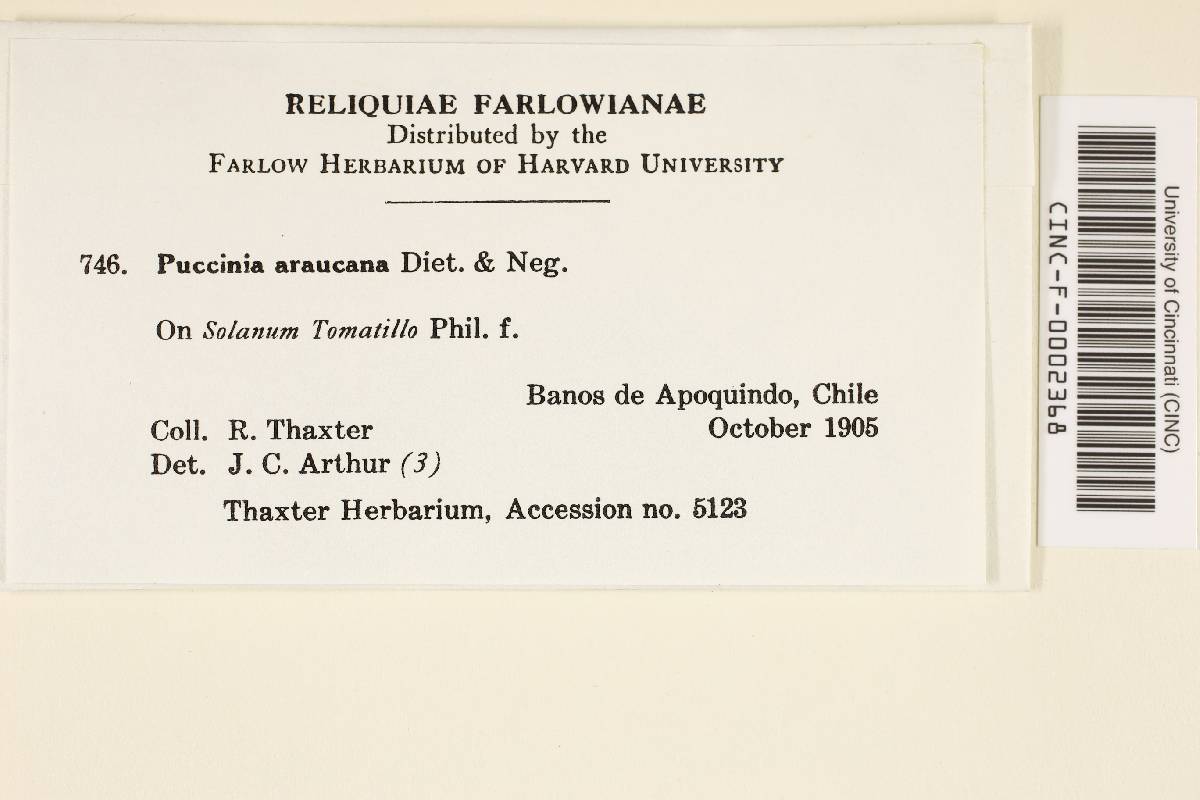 RELIQUIAE FARLOWIANAE
Distributed by the
FARLOW HERBARIUM OF HARVARD UNIVERSITY

746. Puccinia araucana Diet. & Neg.

On Solanum Tomatillo Phil. f.

Banos de Apoquindo, Chile
Coll. R. Thaxter October 1905
Det. J. C. Arthur (3)

Thaxter Herbarium, Accession no. 5123

University of Cincinnati (CINC)
CINC-F-0002368